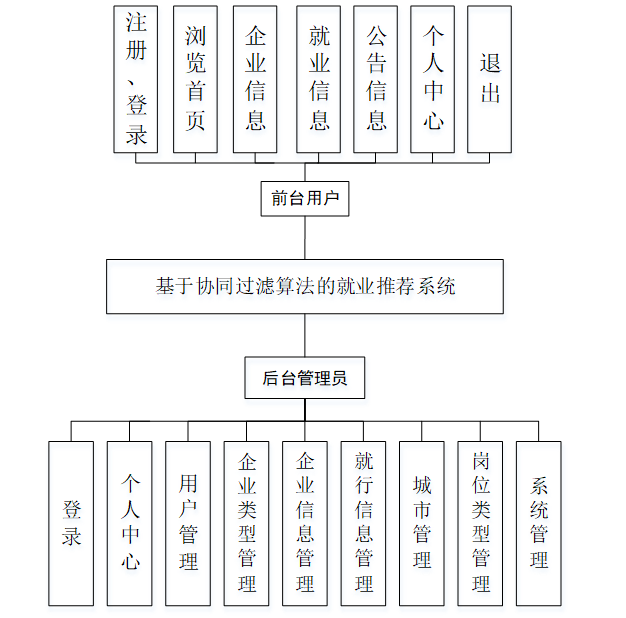 注册、登录

浏览首页

企业信息

就业信息

公告信息

个人中心

退出

前台用户

基于协同过滤算法的就业推荐系统

后台管理员

登录

个人中心

用户管理

企业类型管理

企业信息管理

就行信息管理

城市管理

岗位类型管理

系统管理